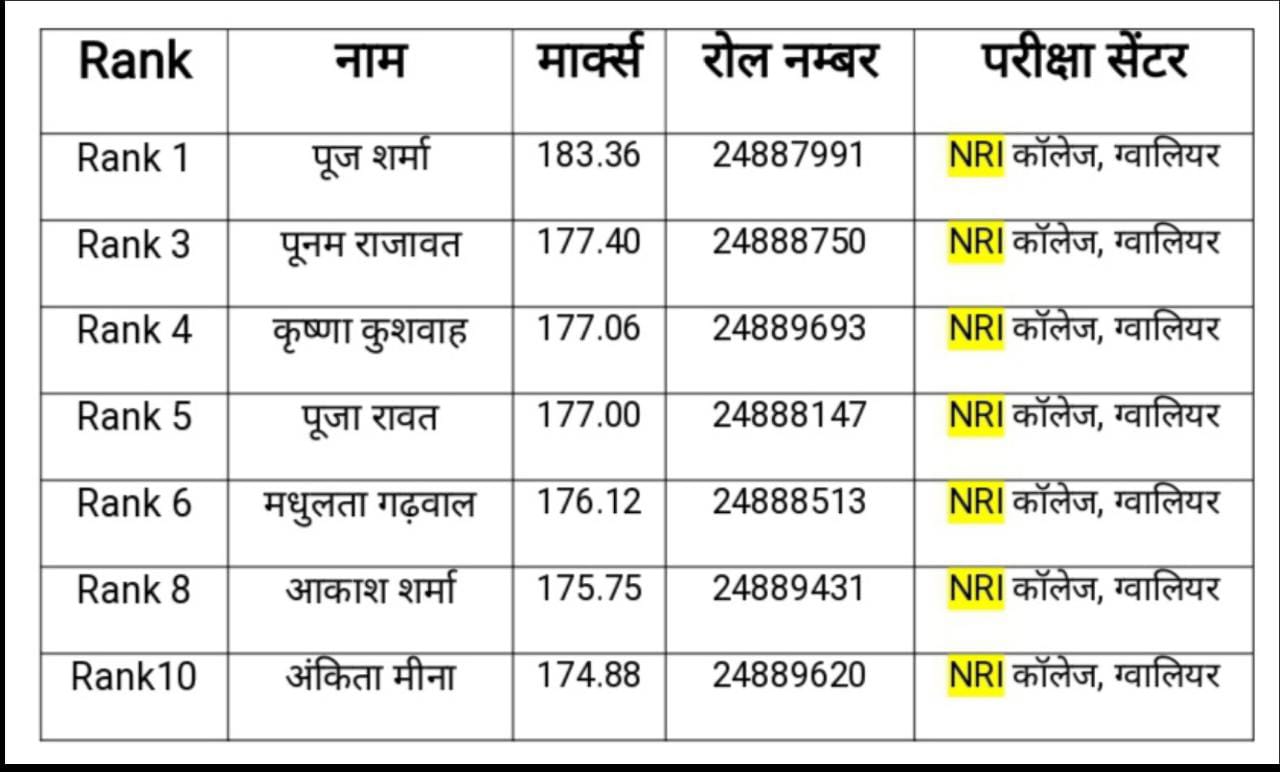 | Rank | नाम | मार्क्स | रोल नम्बर | परीक्षा सेंटर |
|---|---|---|---|---|
| Rank 1 | पूज शर्मा | 183.36 | 24887991 | NRI कॉलेज, ग्वालियर |
| Rank 3 | पूनम राजावत | 177.40 | 24888750 | NRI कॉलेज, ग्वालियर |
| Rank 4 | कृष्णा कुशवाह | 177.06 | 24889693 | NRI कॉलेज, ग्वालियर |
| Rank 5 | पूजा रावत | 177.00 | 24888147 | NRI कॉलेज, ग्वालियर |
| Rank 6 | मधुलता गढ़वाल | 176.12 | 24888513 | NRI कॉलेज, ग्वालियर |
| Rank 8 | आकाश शर्मा | 175.75 | 24889431 | NRI कॉलेज, ग्वालियर |
| Rank10 | अंकिता मीना | 174.88 | 24889620 | NRI कॉलेज, ग्वालियर |